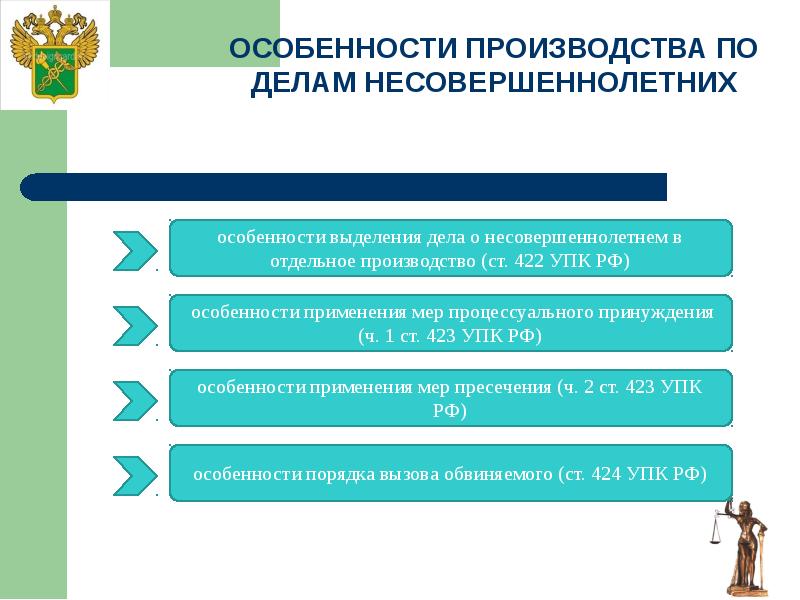 ОСОБЕННОСТИ ПРОИЗВОДСТВА ПО ДЕЛАМ НЕСОВЕРШЕННОЛЕТНИХ

особенности выделения дела о несовершеннолетнем в отдельное производство (ст. 422 УПК РФ)

особенности применения мер процессуального принуждения (ч. 1 ст. 423 УПК РФ)

особенности применения мер пресечения (ч. 2 ст. 423 УПК РФ)

особенности порядка вызова обвиняемого (ст. 424 УПК РФ)